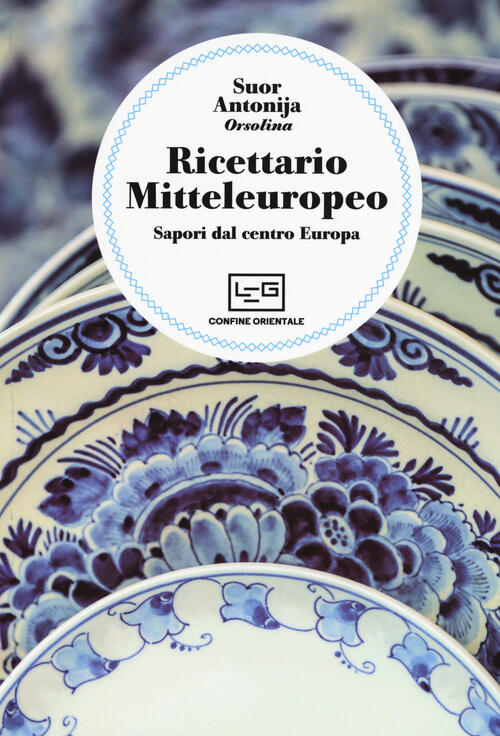 Suor
Antonija
Orsolina

Ricettario
Mitteleuropeo

Sapori dal centro Europa

LEG

CONFINE ORIENTALE